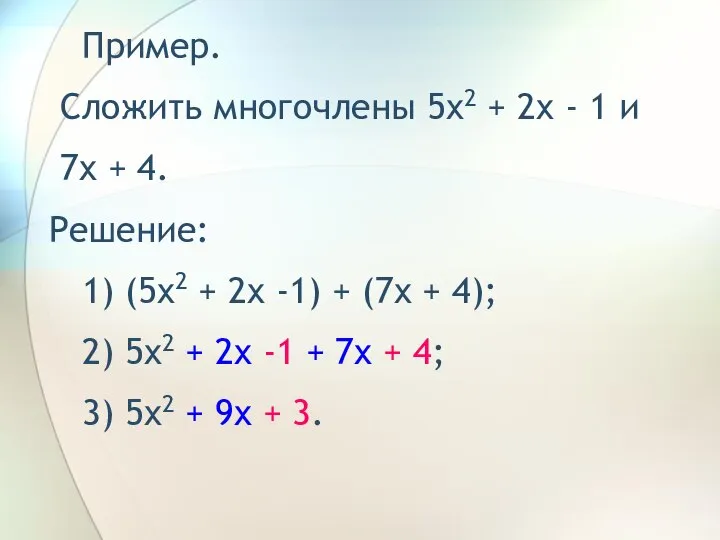 Пример.

Сложить многочлены $5x^2 + 2x - 1$ и $7x + 4$.

Решение:

1) $(5x^2 + 2x - 1) + (7x + 4)$;

2) $5x^2 + 2x - 1 + 7x + 4$;

3) $5x^2 + 9x + 3$.